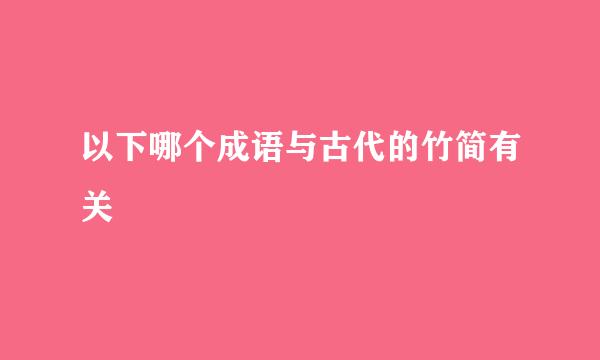 以下哪个成语与古代的竹简有关